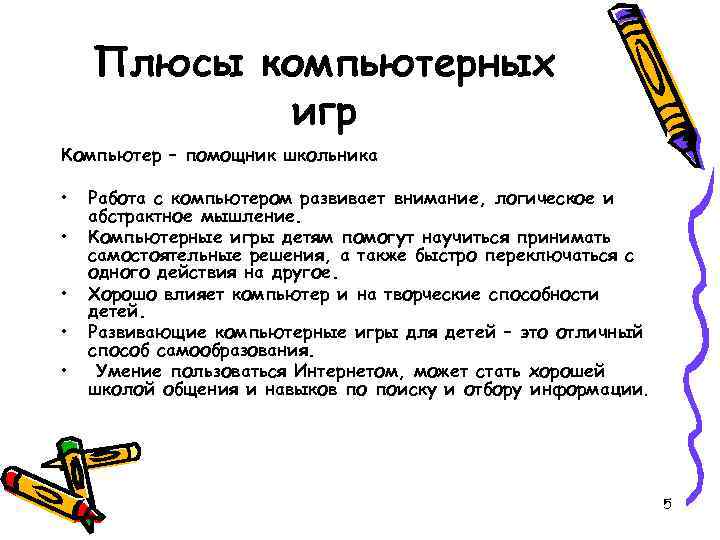 Плюсы компьютерных игр

Компьютер – помощник школьника

• Работа с компьютером развивает внимание, логическое и абстрактное мышление.
• Компьютерные игры детям помогут научиться принимать самостоятельные решения, а также быстро переключаться с одного действия на другое.
• Хорошо влияет компьютер и на творческие способности детей.
• Развивающие компьютерные игры для детей – это отличный способ самообразования.
• Умение пользоваться Интернетом, может стать хорошей школой общения и навыков по поиску и отбору информации.

5